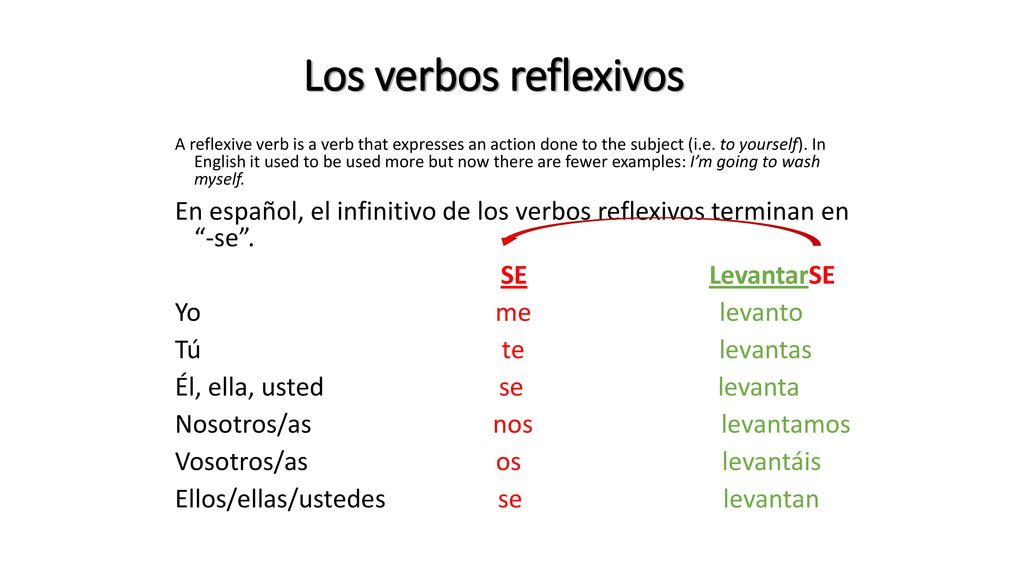 Los verbos reflexivos

A reflexive verb is a verb that expresses an action done to the subject (i.e. to yourself). In English it used to be used more but now there are fewer examples: I'm going to wash myself.

En español, el infinitivo de los verbos reflexivos terminan en "-se".

| | SE | LevantarSE |
|---|---|---|
| Yo | me | levanto |
| Tú | te | levantas |
| Él, ella, usted | se | levanta |
| Nosotros/as | nos | levantamos |
| Vosotros/as | os | levantáis |
| Ellos/ellas/ustedes | se | levantan |